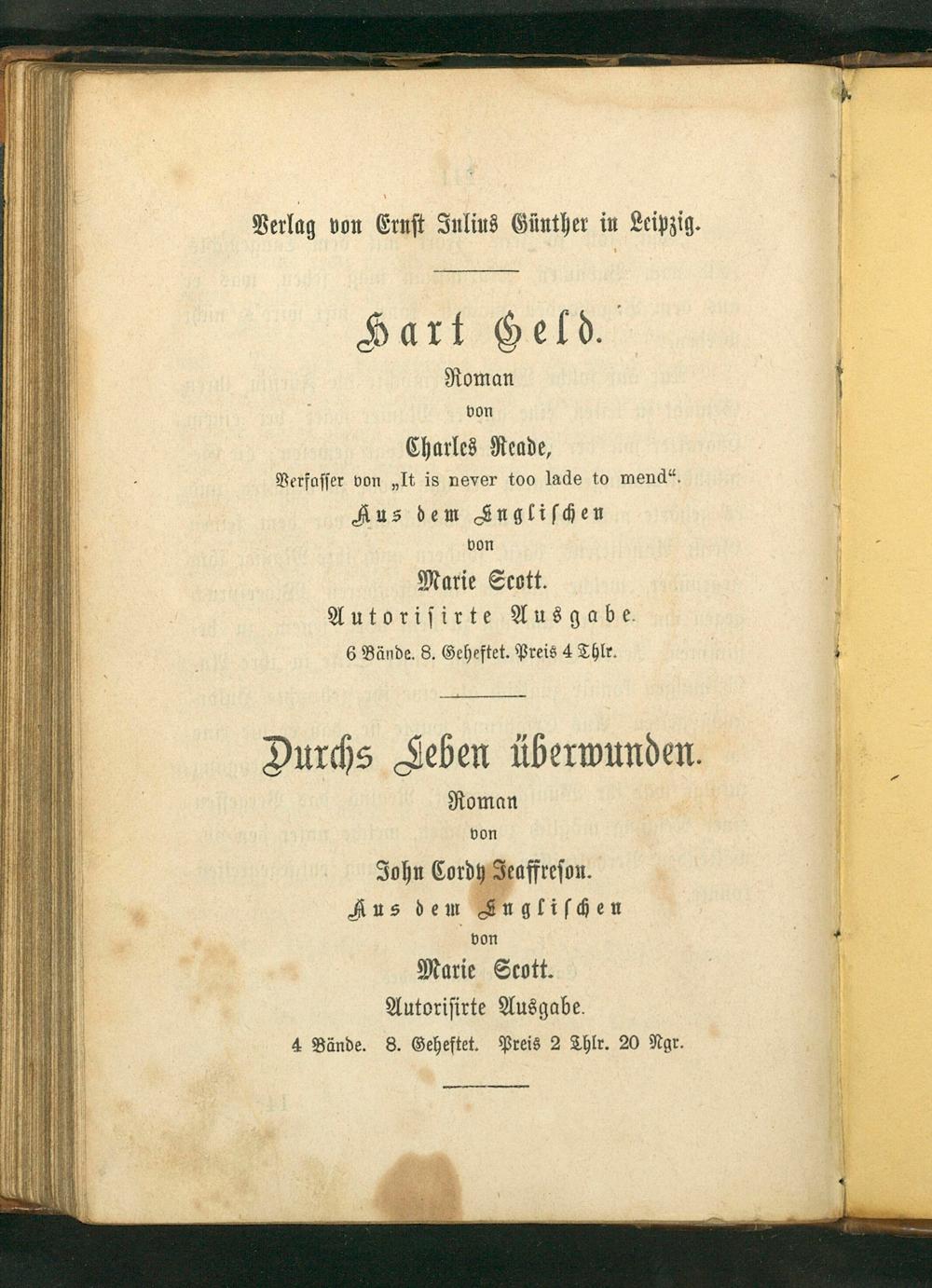 Verlag von Ernst Julius Günther in Leipzig.

Hart Geld.
Roman
von
Charles Reade,
Verfasser von „It is never too lade to mend“.
Aus dem Englischen
von
Marie Scott.
Autorisirte Ausgabe.
6 Bände. 8. Geheftet. Preis 4 Thlr.

Durchs Leben überwunden.
Roman
von
John Cordy Jeaffreson.
Aus dem Englischen
von
Marie Scott.
Autorisirte Ausgabe.
4 Bände. 8. Geheftet. Preis 2 Thlr. 20 Ngr.